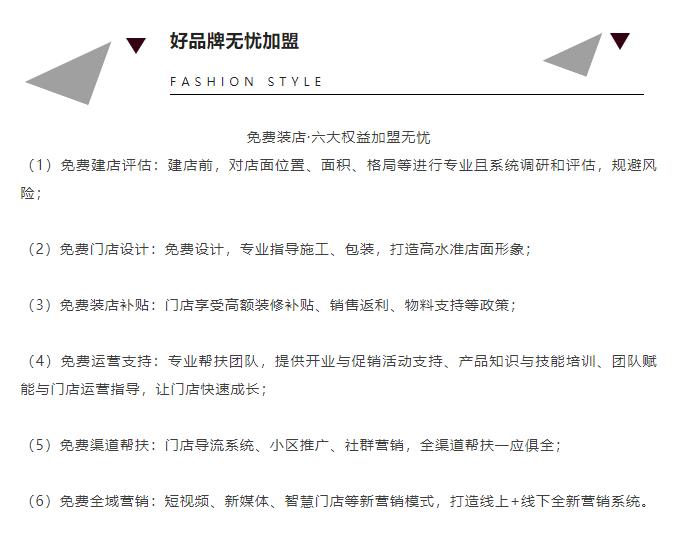 好品牌无忧加盟

FASHION STYLE

免费装店·六大权益加盟无忧

（1）免费建店评估：建店前，对店面位置、面积、格局等进行专业且系统调研和评估，规避风险；

（2）免费门店设计：免费设计，专业指导施工、包装，打造高水准店面形象；

（3）免费装店补贴：门店享受高额装修补贴、销售返利、物料支持等政策；

（4）免费运营支持：专业帮扶团队，提供开业与促销活动支持、产品知识与技能培训、团队赋能与门店运营指导，让门店快速成长；

（5）免费渠道帮扶：门店导流系统、小区推广、社群营销，全渠道帮扶一应俱全；

（6）免费全域营销：短视频、新媒体、智慧门店等新营销模式，打造线上+线下全新营销系统。